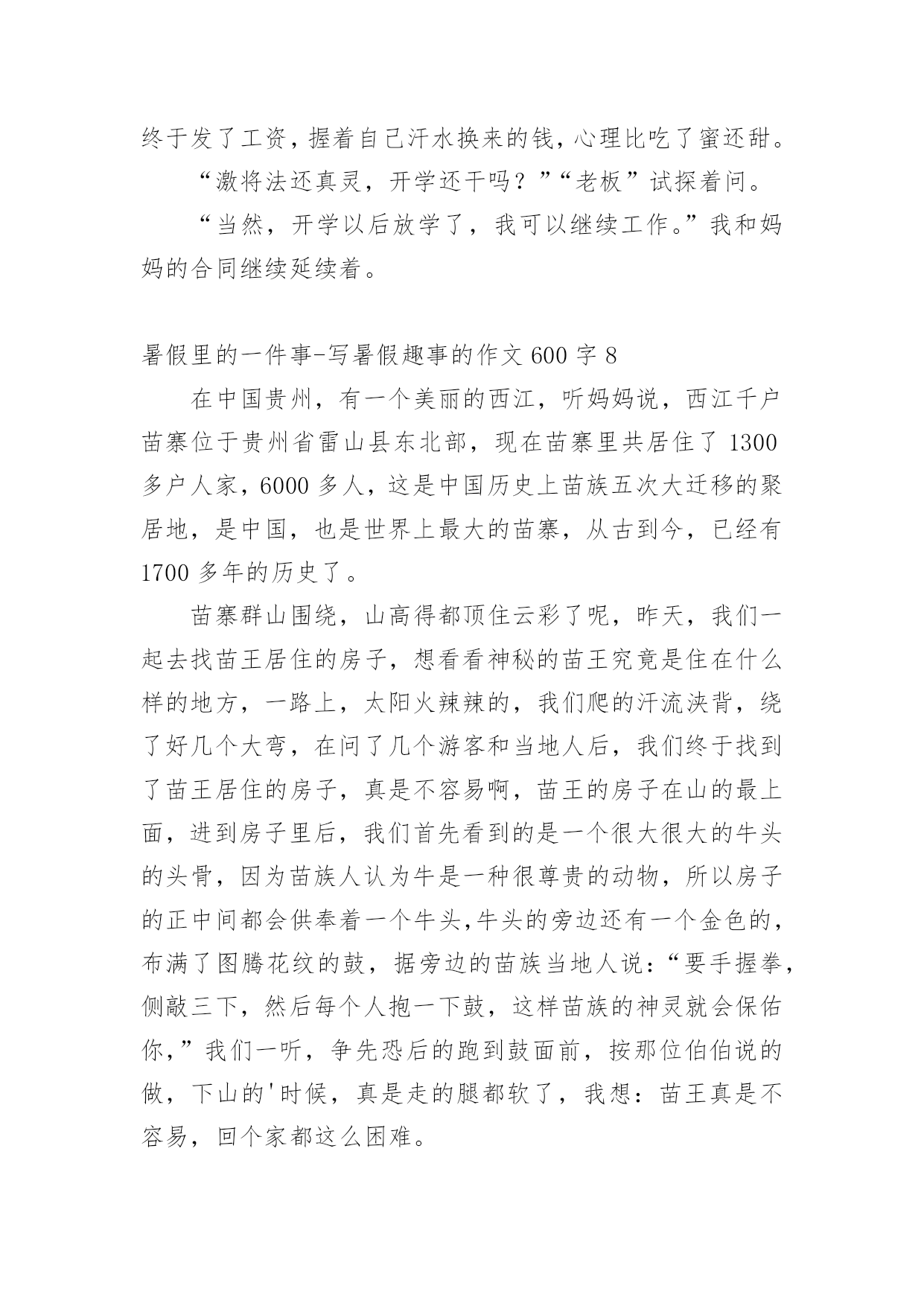 终于发了工资，握着自己汗水换来的钱，心理比吃了蜜还甜。

“激将法还真灵，开学还干吗？”“老板”试探着问。

“当然，开学以后放学了，我可以继续工作。”我和妈妈的合同继续延续着。

暑假里的一件事-写暑假趣事的作文 600 字 8

在中国贵州，有一个美丽的西江，听妈妈说，西江千户苗寨位于贵州省雷山县东北部，现在苗寨里共居住了 1300 多户人家，6000 多人，这是中国历史上苗族五次大迁移的聚居地，是中国，也是世界上最大的苗寨，从古到今，已经有 1700 多年的历史了。

苗寨群山围绕，山高得都顶住云彩了呢，昨天，我们一起去找苗王居住的房子，想看看神秘的苗王究竟是住在什么样的地方，一路上，太阳火辣辣的，我们爬的汗流浃背，绕了好几个大弯，在问了几个游客和当地人后，我们终于找到了苗王居住的房子，真是不容易啊，苗王的房子在山的最上面，进到房子里后，我们首先看到的是一个很大很大的牛头的头骨，因为苗族人认为牛是一种很尊贵的动物，所以房子的正中间都会供奉着一个牛头,牛头的旁边还有一个金色的，布满了图腾花纹的鼓，据旁边的苗族当地人说：“要手握拳，侧敲三下，然后每个人抱一下鼓，这样苗族的神灵就会保佑你，”我们一听，争先恐后的跑到鼓面前，按那位伯伯说的做，下山的'时候，真是走的腿都软了，我想：苗王真是不容易，回个家都这么困难。